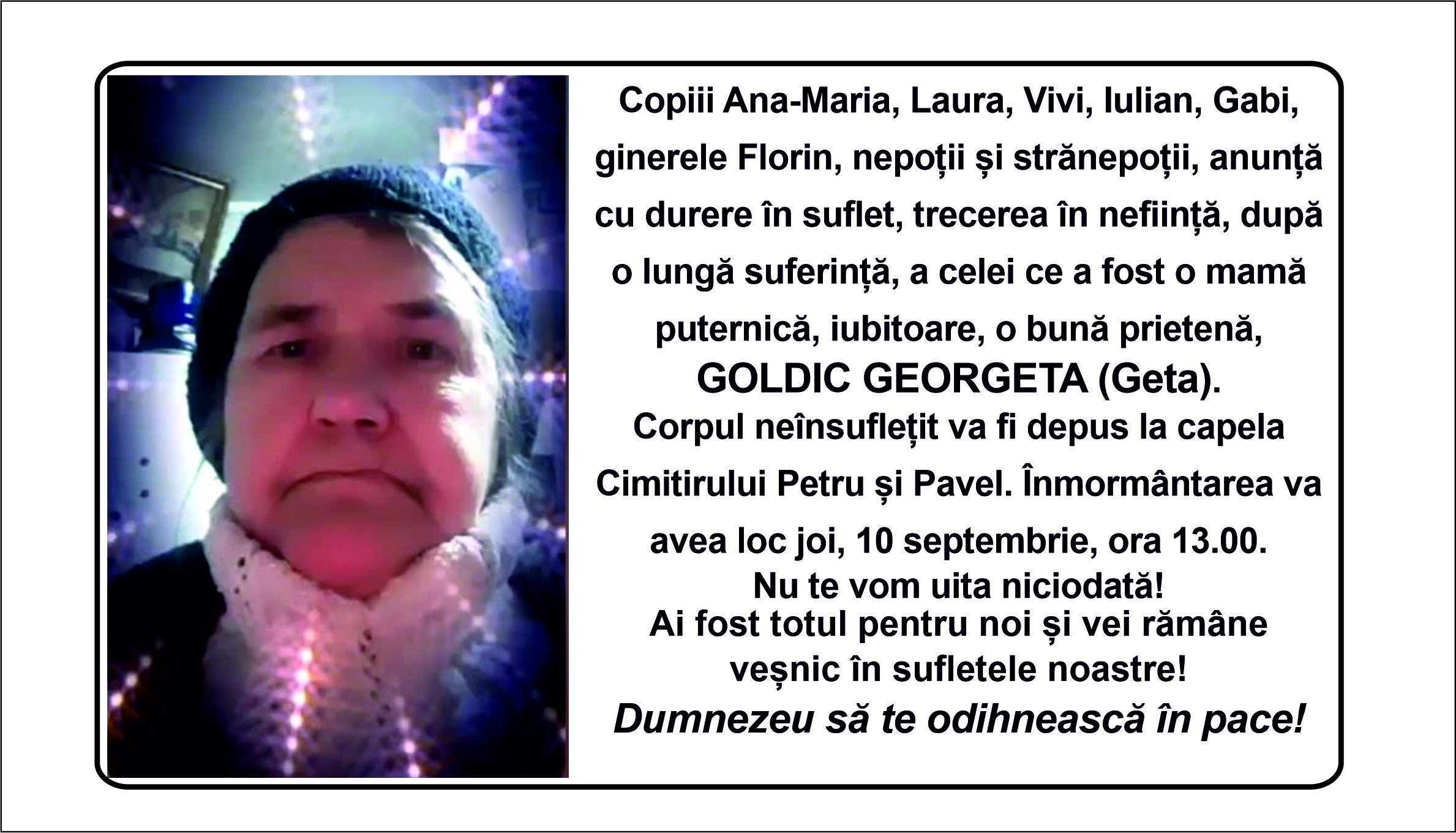 Copiii Ana-Maria, Laura, Vivi, Iulian, Gabi, ginerele Florin, nepoții și strănepoții, anunță cu durere în suflet, trecerea în neființă, după o lungă suferință, a celei ce a fost o mamă puternică, iubitoare, o bună prietenă,

GOLDIC GEORGETA (Geta).

Corpul neînsuflețit va fi depus la capela Cimitirului Petru și Pavel. Înmormântarea va avea loc joi, 10 septembrie, ora 13.00.

Nu te vom uita niciodată!

Ai fost totul pentru noi și vei rămâne veșnic în sufletele noastre!

Dumnezeu să te odihnească în pace!